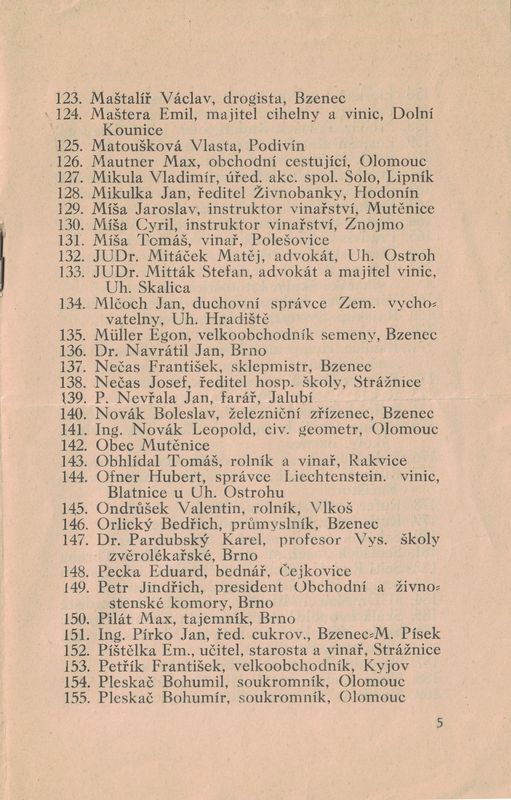 123. Maštalíř Václav, drogista, Bzenec
124. Maštera Emil, majitel cihelny a vinic, Dolní Kounice
125. Matoušková Vlasta, Podivín
126. Mautner Max, obchodní cestující, Olomouc
127. Mikula Vladimír, úřed. akc. spol. Solo, Lipník
128. Mikulka Jan, ředitel Živnobanky, Hodonín
129. Míša Jaroslav, instruktor vinařství, Mutěnice
130. Míša Cyril, instruktor vinařství, Znojmo
131. Míša Tomáš, vinař, Polešovice
132. JUDr. Mitáček Matěj, advokát, Uh. Ostroh
133. JUDr. Mitták Stefan, advokát a majitel vinic, Uh. Skalica
134. Mlčoch Jan, duchovní správce Zem. vychovatelny, Uh. Hradiště
135. Müller Egon, velkoobchodník semeny, Bzenec
136. Dr. Navrátil Jan, Brno
137. Nečas František, sklepmistr, Bzenec
138. Nečas Josef, ředitel hosp. školy, Strážnice
139. P. Nevřala Jan, farář, Jalubí
140. Novák Boleslav, železniční zřízenec, Bzenec
141. Ing. Novák Leopold, civ. geometr, Olomouc
142. Obec Mutěnice
143. Obhlídal Tomáš, rolník a vinař, Rakvice
144. Ofner Hubert, správce Liechtenstein. vinic, Blatnice u Uh. Ostrohu
145. Ondrůšek Valentin, rolník, Vlkoš
146. Orlický Bedřich, průmyslník, Bzenec
147. Dr. Pardubský Karel, profesor Vys. školy zvěrolékařské, Brno
148. Pecka Eduard, bednář, Čejkovice
149. Petr Jindřich, president Obchodní a živnostenské komory, Brno
150. Pilát Max, tajemník, Brno
151. Ing. Pírko Jan, řed. cukrov., Bzenec-M. Písek
152. Pištělka Em., učitel, starosta a vinař, Strážnice
153. Petřík František, velkoobchodník, Kyjov
154. Pleskač Bohumil, soukromník, Olomouc
155. Pleskač Bohumír, soukromník, Olomouc

5